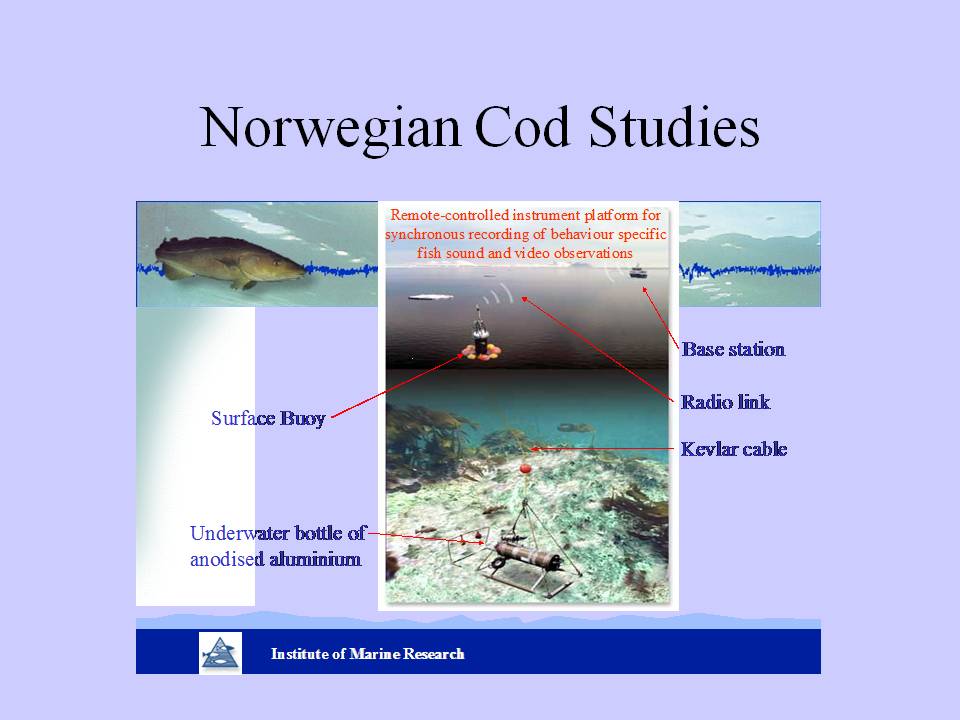 Norwegian Cod Studies

Remote-controlled instrument platform for synchronous recording of behaviour specific fish sound and video observations

Base station

Radio link

Surface Buoy

Kevlar cable

Underwater bottle of anodised aluminium

Institute of Marine Research